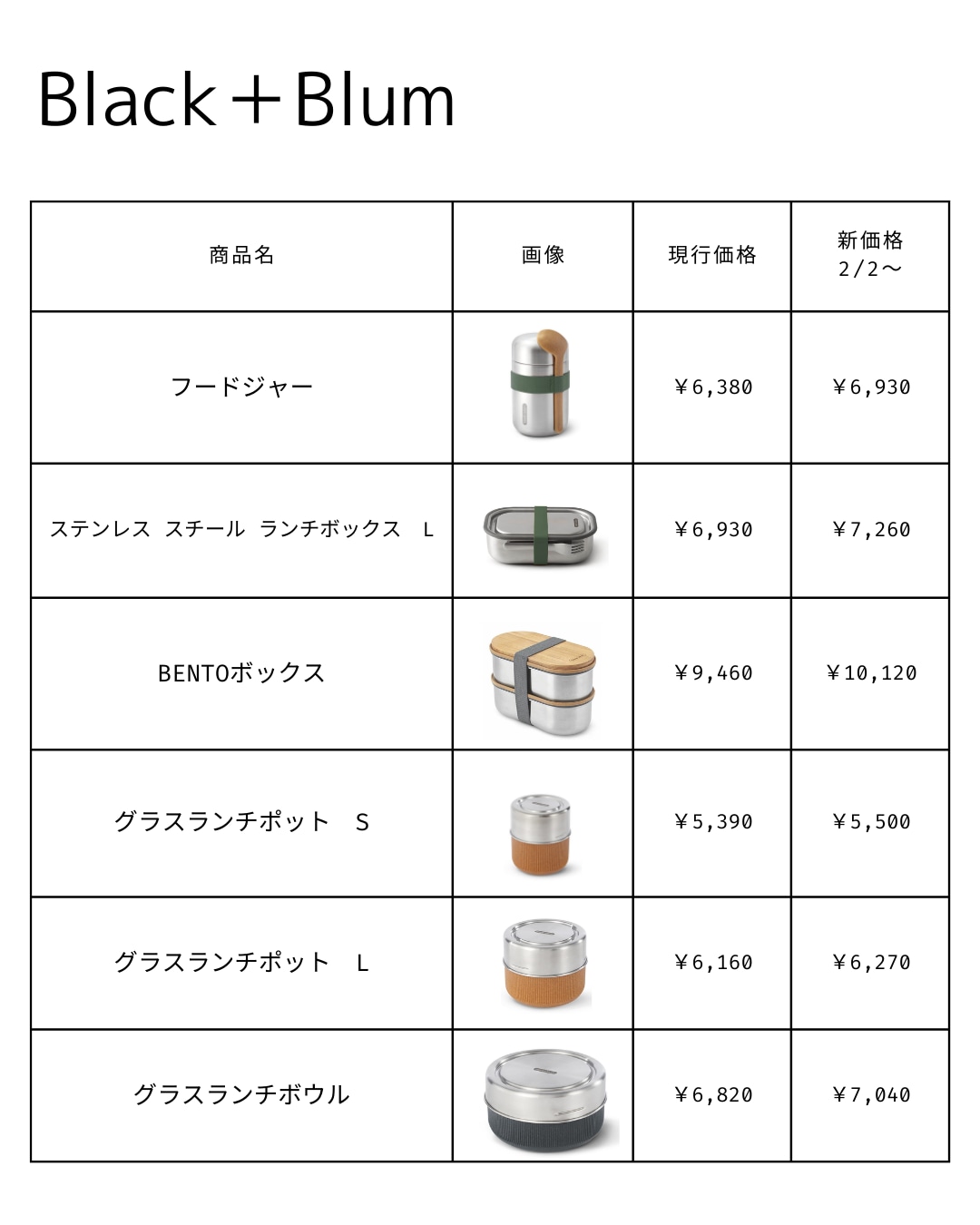 Black＋Blum

| 商品名 | 画像 | 現行価格 | 新価格 2/2〜 |
|---|---|---|---|
| フードジャー | | ￥6,380 | ￥6,930 |
| ステンレス スチール ランチボックス L | | ￥6,930 | ￥7,260 |
| BENTOボックス | | ￥9,460 | ￥10,120 |
| グラスランチポット S | | ￥5,390 | ￥5,500 |
| グラスランチポット L | | ￥6,160 | ￥6,270 |
| グラスランチボウル | | ￥6,820 | ￥7,040 |